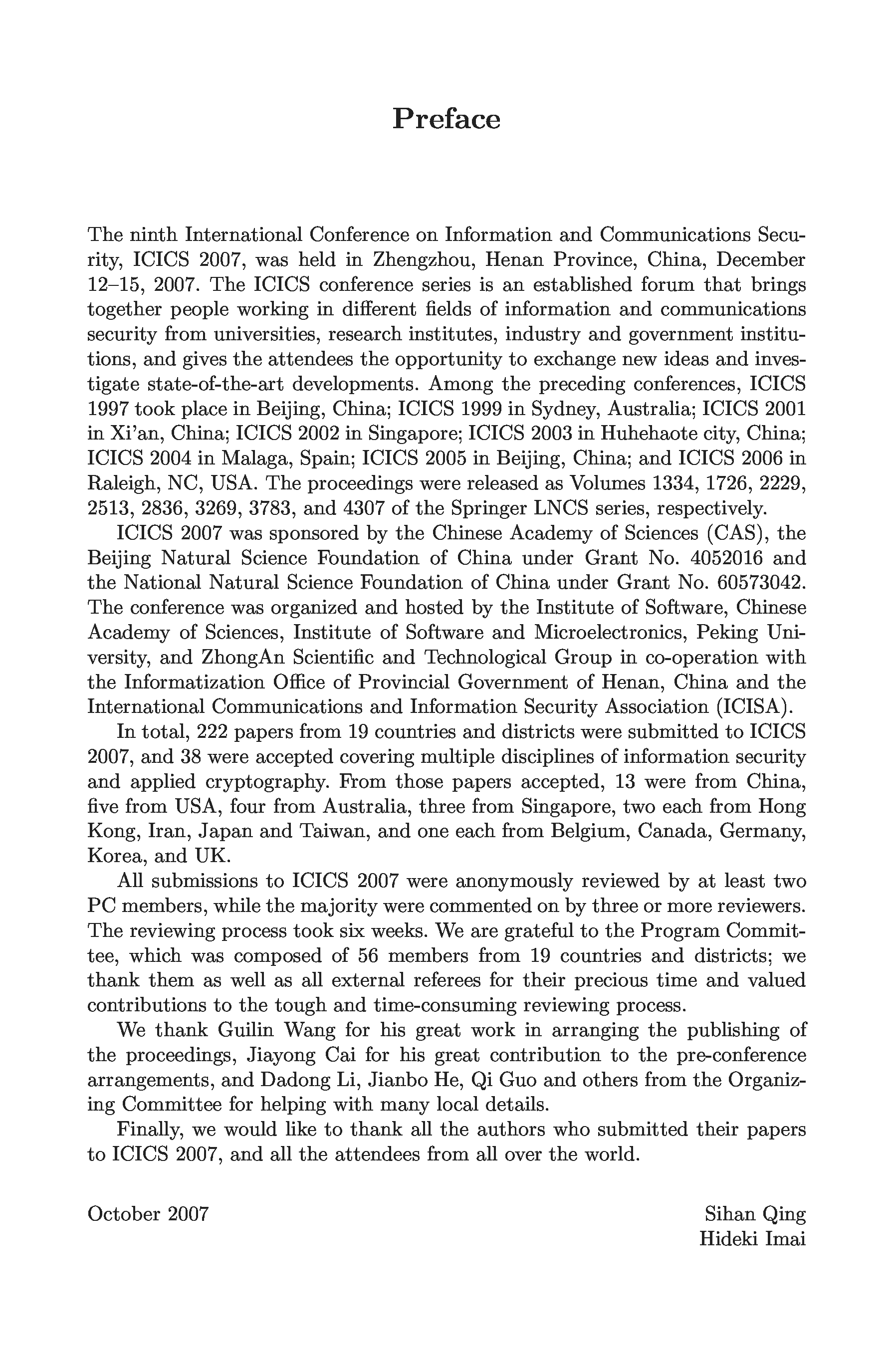 Preface

The ninth International Conference on Information and Communications Security, ICICS 2007, was held in Zhengzhou, Henan Province, China, December 12–15, 2007. The ICICS conference series is an established forum that brings together people working in different fields of information and communications security from universities, research institutes, industry and government institutions, and gives the attendees the opportunity to exchange new ideas and investigate state-of-the-art developments. Among the preceding conferences, ICICS 1997 took place in Beijing, China; ICICS 1999 in Sydney, Australia; ICICS 2001 in Xi'an, China; ICICS 2002 in Singapore; ICICS 2003 in Huhehaote city, China; ICICS 2004 in Malaga, Spain; ICICS 2005 in Beijing, China; and ICICS 2006 in Raleigh, NC, USA. The proceedings were released as Volumes 1334, 1726, 2229, 2513, 2836, 3269, 3783, and 4307 of the Springer LNCS series, respectively.

ICICS 2007 was sponsored by the Chinese Academy of Sciences (CAS), the Beijing Natural Science Foundation of China under Grant No. 4052016 and the National Natural Science Foundation of China under Grant No. 60573042. The conference was organized and hosted by the Institute of Software, Chinese Academy of Sciences, Institute of Software and Microelectronics, Peking University, and ZhongAn Scientific and Technological Group in co-operation with the Informatization Office of Provincial Government of Henan, China and the International Communications and Information Security Association (ICISA).

In total, 222 papers from 19 countries and districts were submitted to ICICS 2007, and 38 were accepted covering multiple disciplines of information security and applied cryptography. From those papers accepted, 13 were from China, five from USA, four from Australia, three from Singapore, two each from Hong Kong, Iran, Japan and Taiwan, and one each from Belgium, Canada, Germany, Korea, and UK.

All submissions to ICICS 2007 were anonymously reviewed by at least two PC members, while the majority were commented on by three or more reviewers. The reviewing process took six weeks. We are grateful to the Program Committee, which was composed of 56 members from 19 countries and districts; we thank them as well as all external referees for their precious time and valued contributions to the tough and time-consuming reviewing process.

We thank Guilin Wang for his great work in arranging the publishing of the proceedings, Jiayong Cai for his great contribution to the pre-conference arrangements, and Dadong Li, Jianbo He, Qi Guo and others from the Organizing Committee for helping with many local details.

Finally, we would like to thank all the authors who submitted their papers to ICICS 2007, and all the attendees from all over the world.

October 2007

Sihan Qing
Hideki Imai